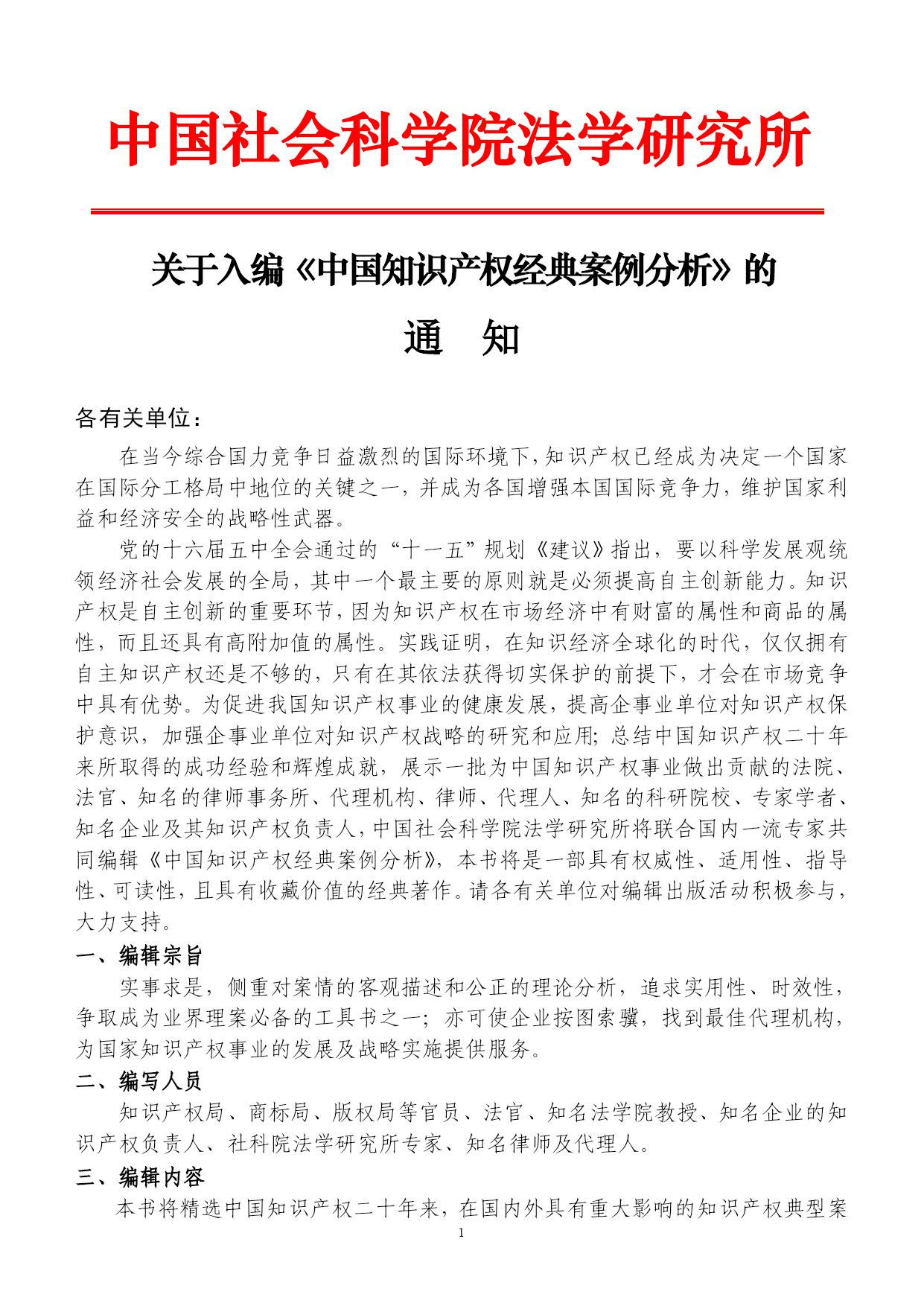 中国社会科学院法学研究所

关于入编《中国知识产权经典案例分析》的

通　知

各有关单位：

在当今综合国力竞争日益激烈的国际环境下，知识产权已经成为决定一个国家在国际分工格局中地位的关键之一，并成为各国增强本国国际竞争力，维护国家利益和经济安全的战略性武器。

党的十六届五中全会通过的“十一五”规划《建议》指出，要以科学发展观统领经济社会发展的全局，其中一个最主要的原则就是必须提高自主创新能力。知识产权是自主创新的重要环节，因为知识产权在市场经济中有财富的属性和商品的属性，而且还具有高附加值的属性。实践证明，在知识经济全球化的时代，仅仅拥有自主知识产权还是不够的，只有在其依法获得切实保护的前提下，才会在市场竞争中具有优势。为促进我国知识产权事业的健康发展，提高企事业单位对知识产权保护意识，加强企事业单位对知识产权战略的研究和应用；总结中国知识产权二十年来所取得的成功经验和辉煌成就，展示一批为中国知识产权事业做出贡献的法院、法官、知名的律师事务所、代理机构、律师、代理人、知名的科研院校、专家学者、知名企业及其知识产权负责人，中国社会科学院法学研究所将联合国内一流专家共同编辑《中国知识产权经典案例分析》，本书将是一部具有权威性、适用性、指导性、可读性，且具有收藏价值的经典著作。请各有关单位对编辑出版活动积极参与，大力支持。

一、编辑宗旨

实事求是，侧重对案情的客观描述和公正的理论分析，追求实用性、时效性，争取成为业界理案必备的工具书之一；亦可使企业按图索骥，找到最佳代理机构，为国家知识产权事业的发展及战略实施提供服务。

二、编写人员

知识产权局、商标局、版权局等官员、法官、知名法学院教授、知名企业的知识产权负责人、社科院法学研究所专家、知名律师及代理人。

三、编辑内容

本书将精选中国知识产权二十年来，在国内外具有重大影响的知识产权典型案

1